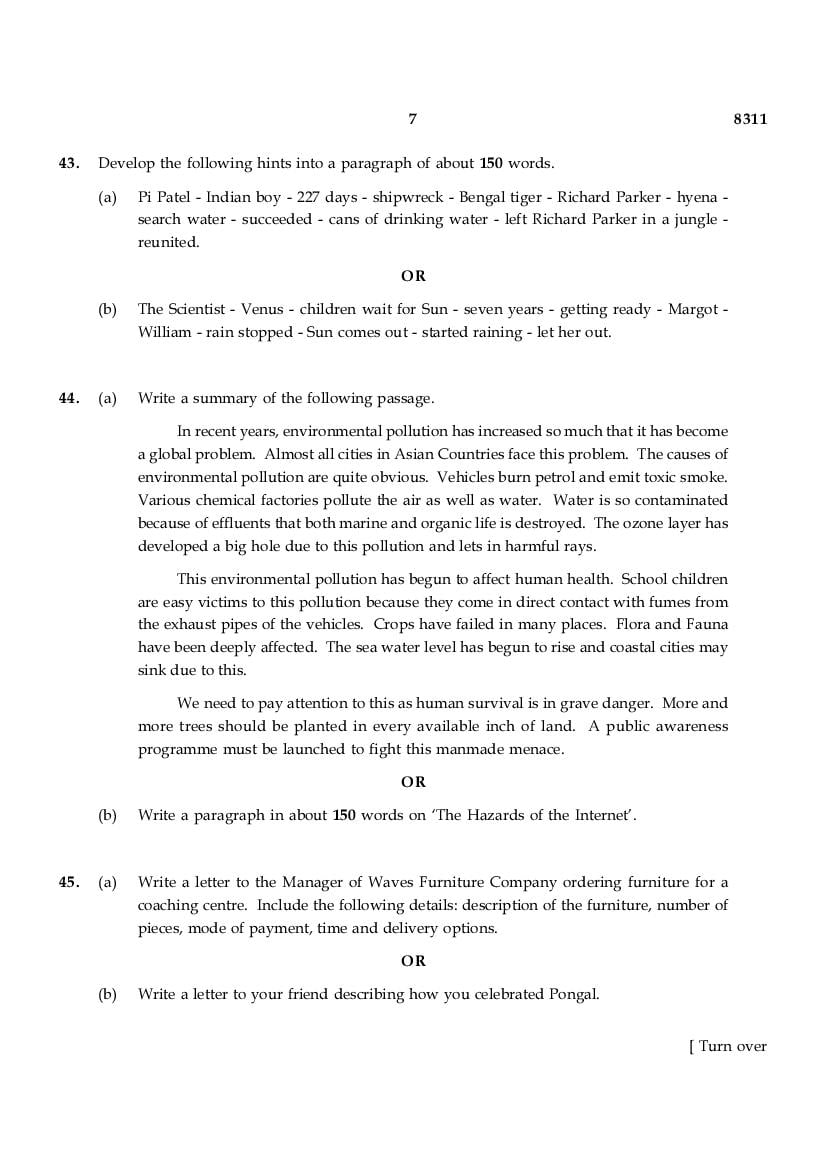 7 8311

43. Develop the following hints into a paragraph of about 150 words.

(a) Pi Patel - Indian boy - 227 days - shipwreck - Bengal tiger - Richard Parker - hyena - search water - succeeded - cans of drinking water - left Richard Parker in a jungle - reunited.

OR

(b) The Scientist - Venus - children wait for Sun - seven years - getting ready - Margot - William - rain stopped - Sun comes out - started raining - let her out.

44. (a) Write a summary of the following passage.

In recent years, environmental pollution has increased so much that it has become a global problem. Almost all cities in Asian Countries face this problem. The causes of environmental pollution are quite obvious. Vehicles burn petrol and emit toxic smoke. Various chemical factories pollute the air as well as water. Water is so contaminated because of effluents that both marine and organic life is destroyed. The ozone layer has developed a big hole due to this pollution and lets in harmful rays.

This environmental pollution has begun to affect human health. School children are easy victims to this pollution because they come in direct contact with fumes from the exhaust pipes of the vehicles. Crops have failed in many places. Flora and Fauna have been deeply affected. The sea water level has begun to rise and coastal cities may sink due to this.

We need to pay attention to this as human survival is in grave danger. More and more trees should be planted in every available inch of land. A public awareness programme must be launched to fight this manmade menace.

OR

(b) Write a paragraph in about 150 words on 'The Hazards of the Internet'.

45. (a) Write a letter to the Manager of Waves Furniture Company ordering furniture for a coaching centre. Include the following details: description of the furniture, number of pieces, mode of payment, time and delivery options.

OR

(b) Write a letter to your friend describing how you celebrated Pongal.

[ Turn over